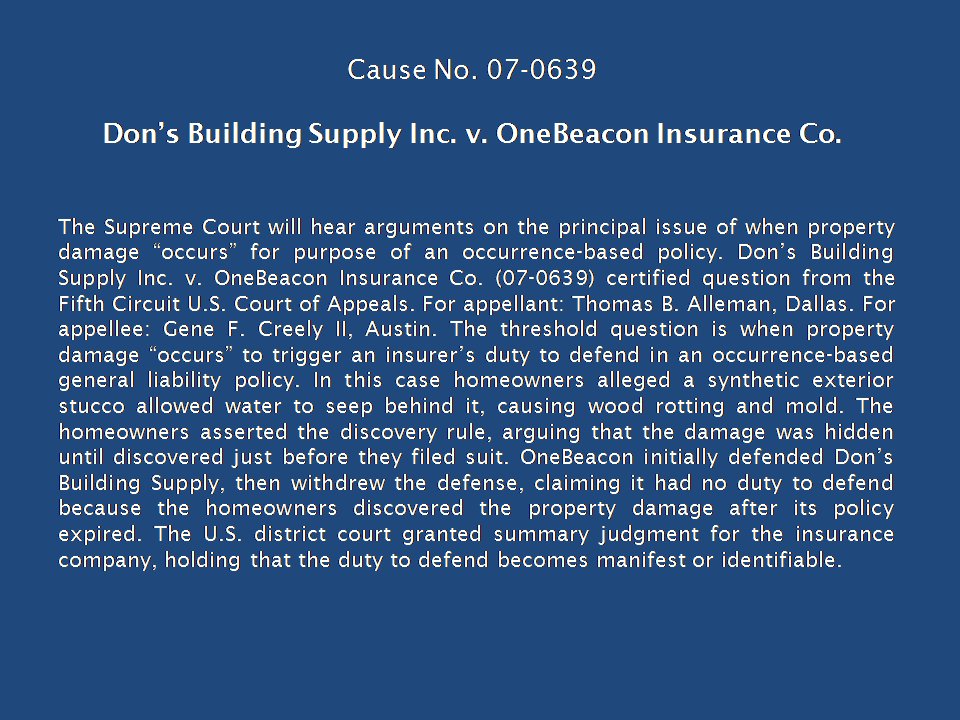 Cause No. 07-0639

Don's Building Supply Inc. v. OneBeacon Insurance Co.

The Supreme Court will hear arguments on the principal issue of when property damage "occurs" for purpose of an occurrence-based policy. Don's Building Supply Inc. v. OneBeacon Insurance Co. (07-0639) certified question from the Fifth Circuit U.S. Court of Appeals. For appellant: Thomas B. Alleman, Dallas. For appellee: Gene F. Creely II, Austin. The threshold question is when property damage "occurs" to trigger an insurer's duty to defend in an occurrence-based general liability policy. In this case homeowners alleged a synthetic exterior stucco allowed water to seep behind it, causing wood rotting and mold. The homeowners asserted the discovery rule, arguing that the damage was hidden until discovered just before they filed suit. OneBeacon initially defended Don's Building Supply, then withdrew the defense, claiming it had no duty to defend because the homeowners discovered the property damage after its policy expired. The U.S. district court granted summary judgment for the insurance company, holding that the duty to defend becomes manifest or identifiable.